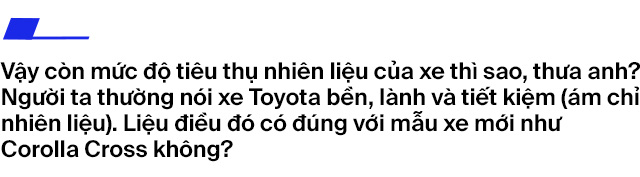 Vậy còn mức độ tiêu thụ nhiên liệu của xe thì sao, thưa anh? Người ta thường nói xe Toyota bền, lành và tiết kiệm (ám chỉ nhiên liệu). Liệu điều đó có đúng với mẫu xe mới như Corolla Cross không?